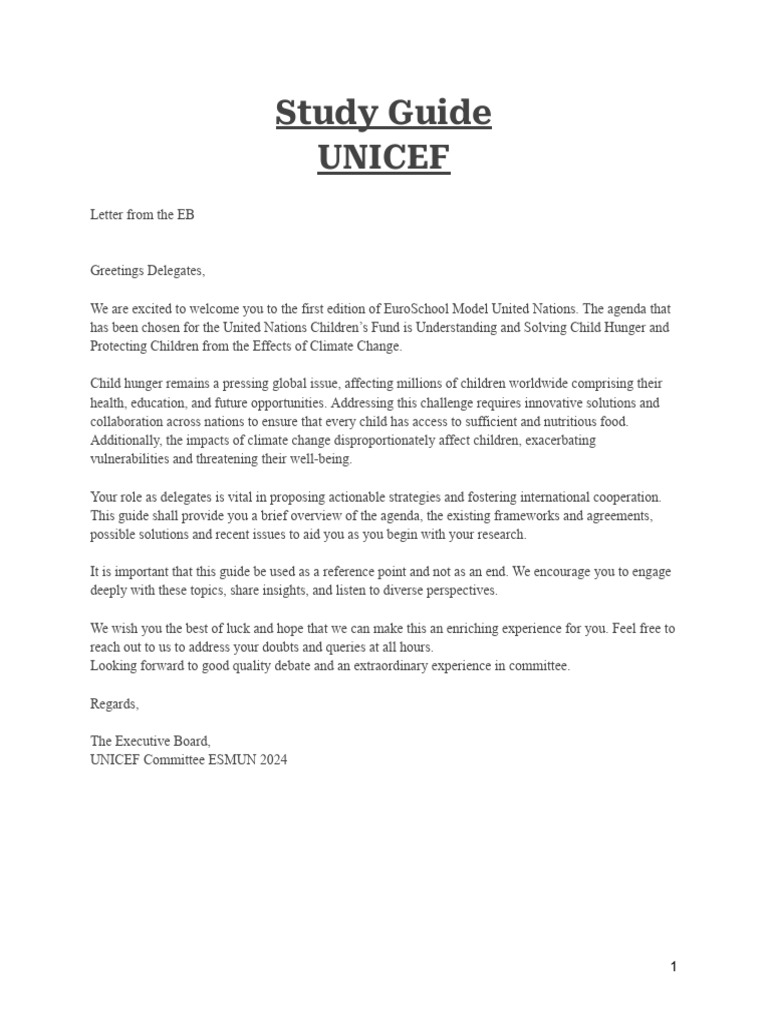 Study Guide
UNICEF

Letter from the EB

Greetings Delegates,

We are excited to welcome you to the first edition of EuroSchool Model United Nations. The agenda that has been chosen for the United Nations Children's Fund is Understanding and Solving Child Hunger and Protecting Children from the Effects of Climate Change.

Child hunger remains a pressing global issue, affecting millions of children worldwide comprising their health, education, and future opportunities. Addressing this challenge requires innovative solutions and collaboration across nations to ensure that every child has access to sufficient and nutritious food. Additionally, the impacts of climate change disproportionately affect children, exacerbating vulnerabilities and threatening their well-being.

Your role as delegates is vital in proposing actionable strategies and fostering international cooperation. This guide shall provide you a brief overview of the agenda, the existing frameworks and agreements, possible solutions and recent issues to aid you as you begin with your research.

It is important that this guide be used as a reference point and not as an end. We encourage you to engage deeply with these topics, share insights, and listen to diverse perspectives.

We wish you the best of luck and hope that we can make this an enriching experience for you. Feel free to reach out to us to address your doubts and queries at all hours.
Looking forward to good quality debate and an extraordinary experience in committee.

Regards,

The Executive Board,
UNICEF Committee ESMUN 2024

1